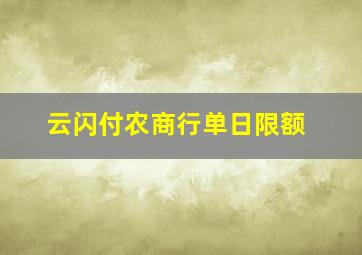 云闪付农商行单日限额